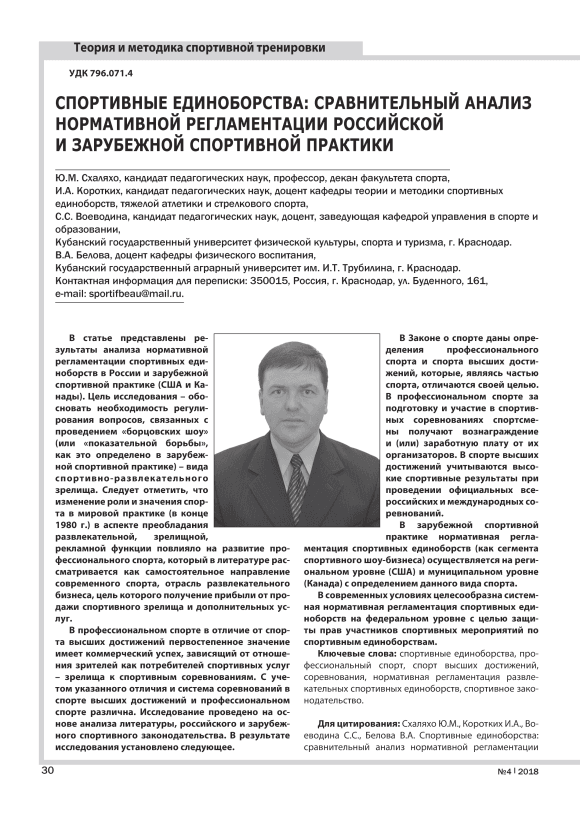 Теория и методика спортивной тренировки

УДК 796.071.4

СПОРТИВНЫЕ ЕДИНОБОРСТВА: СРАВНИТЕЛЬНЫЙ АНАЛИЗ НОРМАТИВНОЙ РЕГЛАМЕНТАЦИИ РОССИЙСКОЙ И ЗАРУБЕЖНОЙ СПОРТИВНОЙ ПРАКТИКИ

Ю.М. Схаляхо, кандидат педагогических наук, профессор, декан факультета спорта,
И.А. Коротких, кандидат педагогических наук, доцент кафедры теории и методики спортивных единоборств, тяжелой атлетики и стрелкового спорта,
С.С. Воеводина, кандидат педагогических наук, доцент, заведующая кафедрой управления в спорте и образовании,
Кубанский государственный университет физической культуры, спорта и туризма, г. Краснодар.
В.А. Белова, доцент кафедры физического воспитания,
Кубанский государственный аграрный университет им. И.Т. Трубилина, г. Краснодар.
Контактная информация для переписки: 350015, Россия, г. Краснодар, ул. Буденного, 161,
e-mail: sportifbeau@mail.ru.

В статье представлены результаты анализа нормативной регламентации спортивных единоборств в России и зарубежной спортивной практике (США и Канады). Цель исследования – обосновать необходимость регулирования вопросов, связанных с проведением «борцовских шоу» (или «показательной борьбы», как это определено в зарубежной спортивной практике) – вида спортивно-развлекательного зрелища. Следует отметить, что изменение роли и значения спорта в мировой практике (в конце 1980 г.) в аспекте преобладания развлекательной, зрелищной, рекламной функции повлияло на развитие профессионального спорта, который в литературе рассматривается как самостоятельное направление современного спорта, отрасль развлекательного бизнеса, цель которого получение прибыли от продажи спортивного зрелища и дополнительных услуг.

В профессиональном спорте в отличие от спорта высших достижений первостепенное значение имеет коммерческий успех, зависящий от отношения зрителей как потребителей спортивных услуг – зрелища к спортивным соревнованиям. С учетом указанного отличия и система соревнований в спорте высших достижений и профессиональном спорте различна. Исследование проведено на основе анализа литературы, российского и зарубежного спортивного законодательства. В результате исследования установлено следующее.

В Законе о спорте даны определения профессионального спорта и спорта высших достижений, которые, являясь частью спорта, отличаются своей целью. В профессиональном спорте за подготовку и участие в спортивных соревнованиях спортсмены получают вознаграждение и (или) заработную плату от их организаторов. В спорте высших достижений учитываются высокие спортивные результаты при проведении официальных всероссийских и международных соревнований.

В зарубежной спортивной практике нормативная регламентация спортивных единоборств (как сегмента спортивного шоу-бизнеса) осуществляется на региональном уровне (США) и муниципальном уровне (Канада) с определением данного вида спорта.

В современных условиях целесообразна системная нормативная регламентация спортивных единоборств на федеральном уровне с целью защиты прав участников спортивных мероприятий по спортивным единоборствам.

Ключевые слова: спортивные единоборства, профессиональный спорт, спорт высших достижений, соревнования, нормативная регламентация развлекательных спортивных единоборств, спортивное законодательство.

Для цитирования: Схаляхо Ю.М., Коротких И.А., Воеводина С.С., Белова В.А. Спортивные единоборства: сравнительный анализ нормативной регламентации

30

№4 | 2018